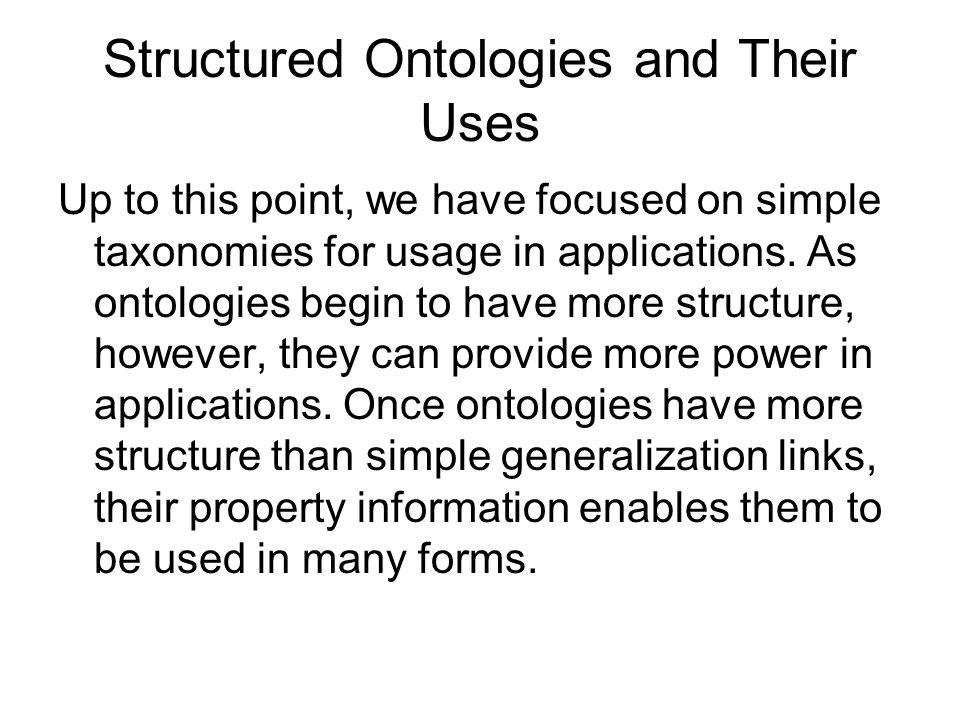 Structured Ontologies and Their Uses

Up to this point, we have focused on simple taxonomies for usage in applications. As ontologies begin to have more structure, however, they can provide more power in applications. Once ontologies have more structure than simple generalization links, their property information enables them to be used in many forms.